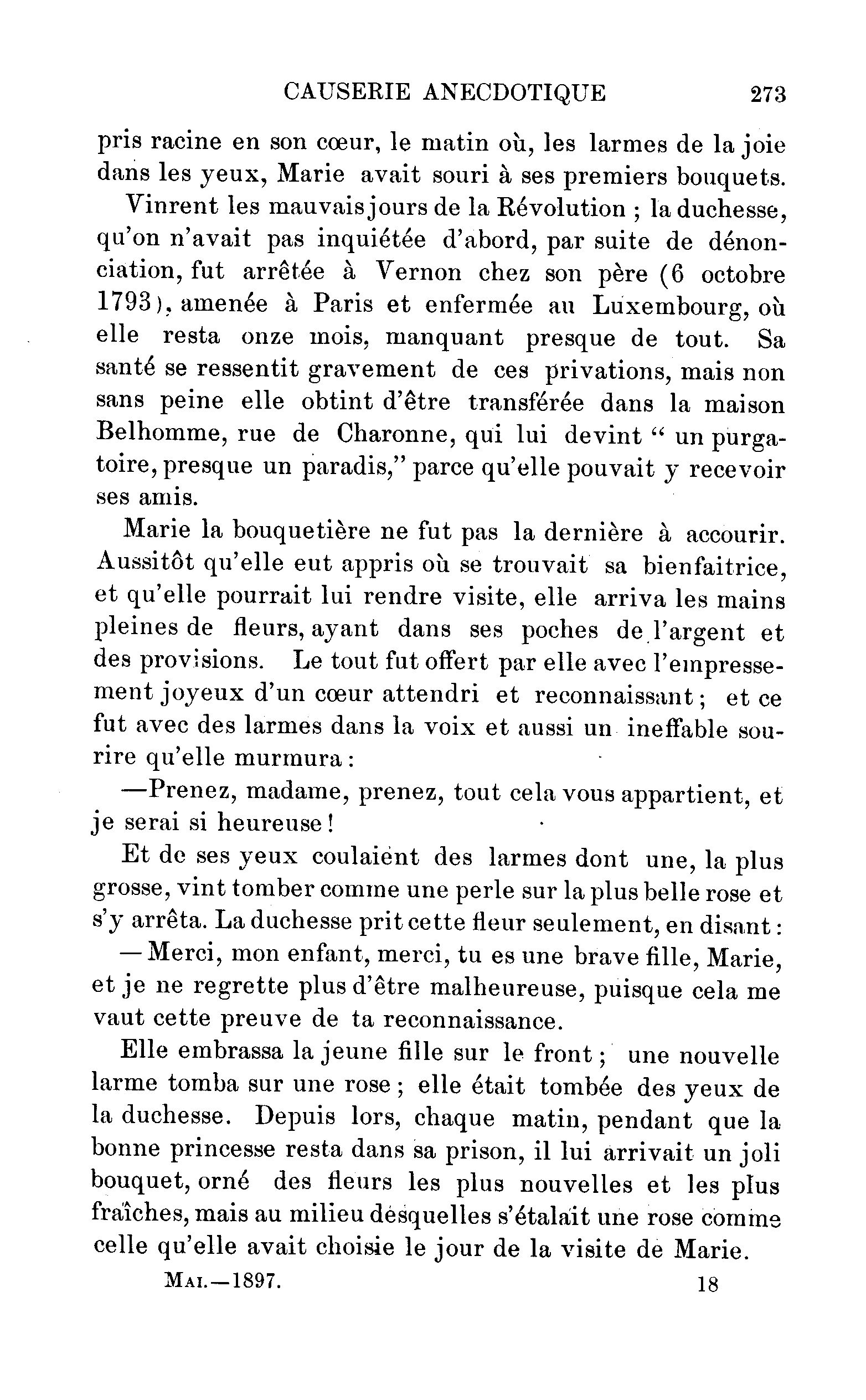 CAUSERIE ANECDOTIQUE 273

pris racine en son cœur, le matin où, les larmes de la joie dans les yeux, Marie avait souri à ses premiers bouquets.

Vinrent les mauvais jours de la Révolution ; la duchesse, qu'on n'avait pas inquiétée d'abord, par suite de dénonciation, fut arrêtée à Vernon chez son père (6 octobre 1793), amenée à Paris et enfermée au Luxembourg, où elle resta onze mois, manquant presque de tout. Sa santé se ressentit gravement de ces privations, mais non sans peine elle obtint d'être transférée dans la maison Belhomme, rue de Charonne, qui lui devint " un purgatoire, presque un paradis," parce qu'elle pouvait y recevoir ses amis.

Marie la bouquetière ne fut pas la dernière à accourir. Aussitôt qu'elle eut appris où se trouvait sa bienfaitrice, et qu'elle pourrait lui rendre visite, elle arriva les mains pleines de fleurs, ayant dans ses poches de l'argent et des provisions. Le tout fut offert par elle avec l'empressement joyeux d'un cœur attendri et reconnaissant ; et ce fut avec des larmes dans la voix et aussi un ineffable sourire qu'elle murmura :

—Prenez, madame, prenez, tout cela vous appartient, et je serai si heureuse !

Et de ses yeux coulaient des larmes dont une, la plus grosse, vint tomber comme une perle sur la plus belle rose et s'y arrêta. La duchesse prit cette fleur seulement, en disant :

— Merci, mon enfant, merci, tu es une brave fille, Marie, et je ne regrette plus d'être malheureuse, puisque cela me vaut cette preuve de ta reconnaissance.

Elle embrassa la jeune fille sur le front ; une nouvelle larme tomba sur une rose ; elle était tombée des yeux de la duchesse. Depuis lors, chaque matin, pendant que la bonne princesse resta dans sa prison, il lui arrivait un joli bouquet, orné des fleurs les plus nouvelles et les plus fraîches, mais au milieu desquelles s'étalait une rose comme celle qu'elle avait choisie le jour de la visite de Marie.

MAI.—1897. 18